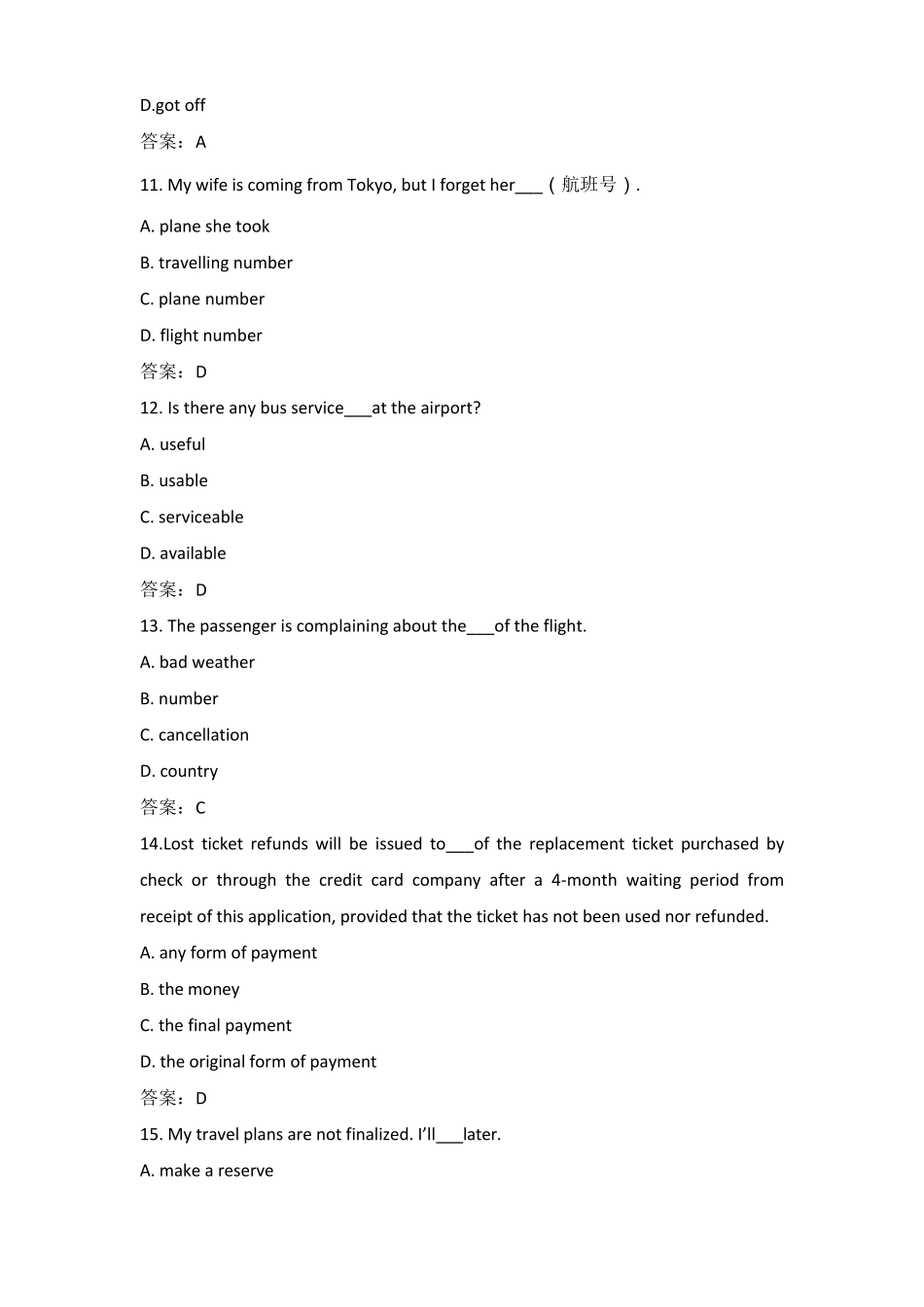 D.got off

答案：A

11. My wife is coming from Tokyo, but I forget her___（航班号）.

A. plane she took

B. travelling number

C. plane number

D. flight number

答案：D

12. Is there any bus service___at the airport?

A. useful

B. usable

C. serviceable

D. available

答案：D

13. The passenger is complaining about the___of the flight.

A. bad weather

B. number

C. cancellation

D. country

答案：C

14.Lost ticket refunds will be issued to___of the replacement ticket purchased by check or through the credit card company after a 4-month waiting period from receipt of this application, provided that the ticket has not been used nor refunded.

A. any form of payment

B. the money

C. the final payment

D. the original form of payment

答案：D

15. My travel plans are not finalized. I'll___later.

A. make a reserve